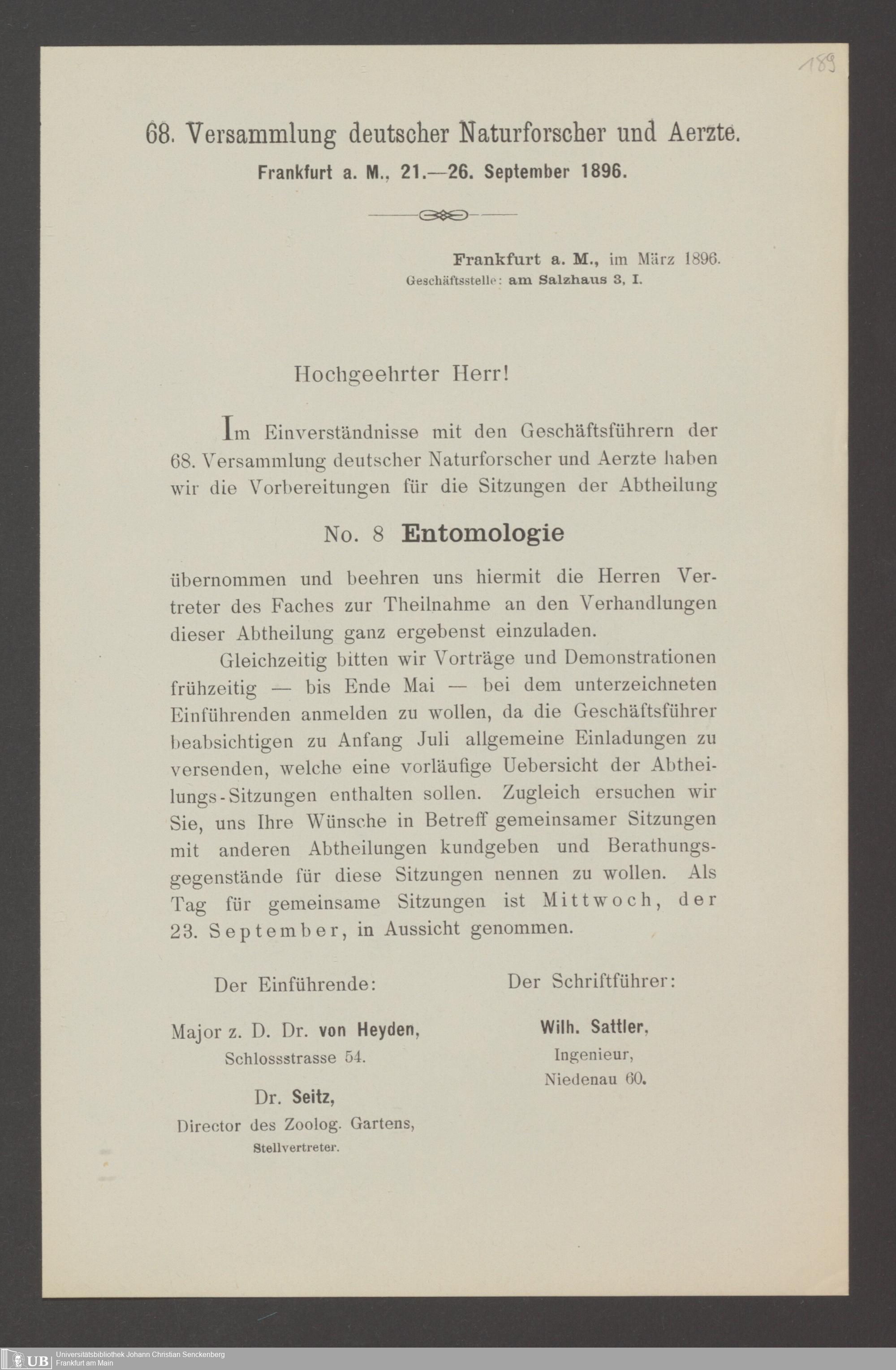 189

68. Versammlung deutscher Naturforscher und Aerzte.

Frankfurt a. M., 21.—26. September 1896.

Frankfurt a. M., im März 1896.
Geschäftsstelle: am Salzhaus 3, I.

Hochgeehrter Herr!

Im Einverständnisse mit den Geschäftsführern der 68. Versammlung deutscher Naturforscher und Aerzte haben wir die Vorbereitungen für die Sitzungen der Abtheilung

No. 8 Entomologie

übernommen und beehren uns hiermit die Herren Vertreter des Faches zur Theilnahme an den Verhandlungen dieser Abtheilung ganz ergebenst einzuladen.

Gleichzeitig bitten wir Vorträge und Demonstrationen frühzeitig — bis Ende Mai — bei dem unterzeichneten Einführenden anmelden zu wollen, da die Geschäftsführer beabsichtigen zu Anfang Juli allgemeine Einladungen zu versenden, welche eine vorläufige Uebersicht der Abtheilungs-Sitzungen enthalten sollen. Zugleich ersuchen wir Sie, uns Ihre Wünsche in Betreff gemeinsamer Sitzungen mit anderen Abtheilungen kundgeben und Berathungsgegenstände für diese Sitzungen nennen zu wollen. Als Tag für gemeinsame Sitzungen ist Mittwoch, der 23. September, in Aussicht genommen.

Der Einführende:

Major z. D. Dr. von Heyden,
Schlossstrasse 54.

Dr. Seitz,
Director des Zoolog. Gartens,
Stellvertreter.

Der Schriftführer:

Wilh. Sattler,
Ingenieur,
Niedenau 60.

UB Universitätsbibliothek Johann Christian Senckenberg
Frankfurt am Main